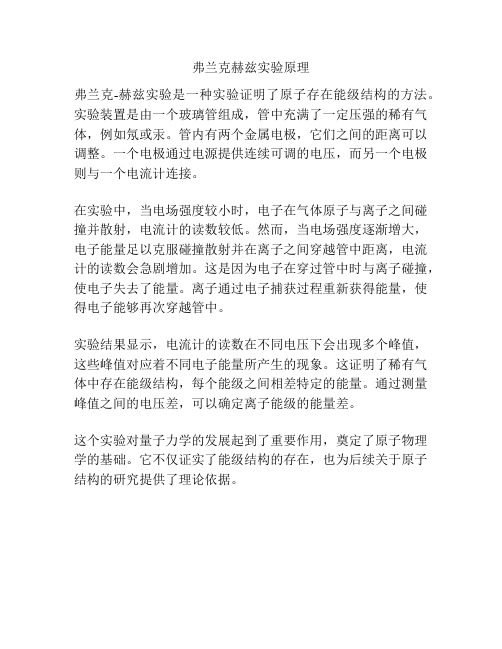 弗兰克赫兹实验原理

弗兰克-赫兹实验是一种实验证明了原子存在能级结构的方法。实验装置是由一个玻璃管组成，管中充满了一定压强的稀有气体，例如氖或汞。管内有两个金属电极，它们之间的距离可以调整。一个电极通过电源提供连续可调的电压，而另一个电极则与一个电流计连接。

在实验中，当电场强度较小时，电子在气体原子与离子之间碰撞并散射，电流计的读数较低。然而，当电场强度逐渐增大，电子能量足以克服碰撞散射并在离子之间穿越管中距离，电流计的读数会急剧增加。这是因为电子在穿过管中时与离子碰撞，使电子失去了能量。离子通过电子捕获过程重新获得能量，使得电子能够再次穿越管中。

实验结果显示，电流计的读数在不同电压下会出现多个峰值，这些峰值对应着不同电子能量所产生的现象。这证明了稀有气体中存在能级结构，每个能级之间相差特定的能量。通过测量峰值之间的电压差，可以确定离子能级的能量差。

这个实验对量子力学的发展起到了重要作用，奠定了原子物理学的基础。它不仅证实了能级结构的存在，也为后续关于原子结构的研究提供了理论依据。